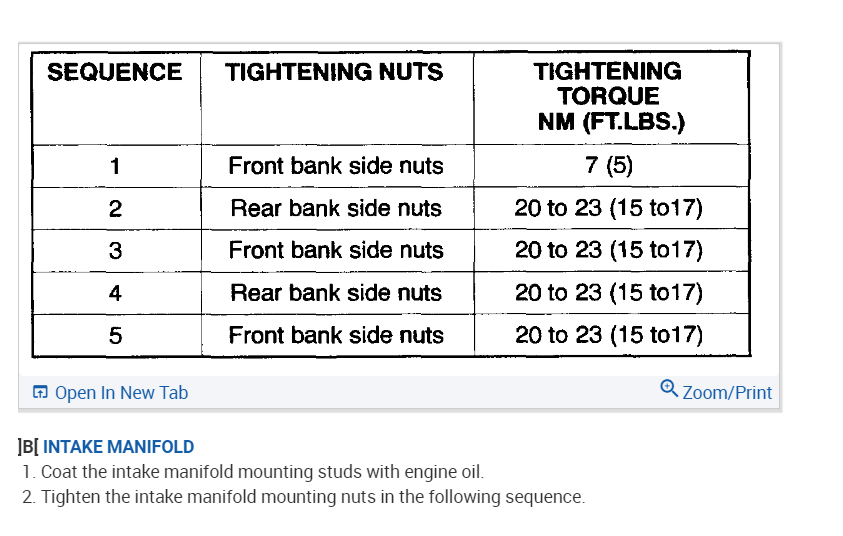 | SEQUENCE | TIGHTENING NUTS | TIGHTENING TORQUE NM (FT.LBS.) |
|---|---|---|
| 1 | Front bank side nuts | 7 (5) |
| 2 | Rear bank side nuts | 20 to 23 (15 to17) |
| 3 | Front bank side nuts | 20 to 23 (15 to17) |
| 4 | Rear bank side nuts | 20 to 23 (15 to17) |
| 5 | Front bank side nuts | 20 to 23 (15 to17) |

Open In New Tab

Zoom/Print

]B[ INTAKE MANIFOLD

1. Coat the intake manifold mounting studs with engine oil.
2. Tighten the intake manifold mounting nuts in the following sequence.